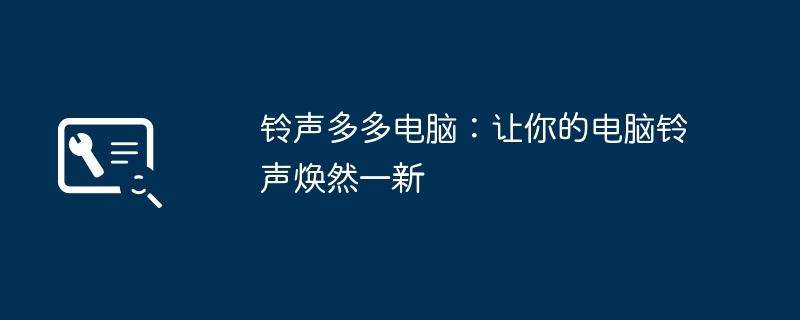 铃声多多电脑：让你的电脑铃声焕然一新